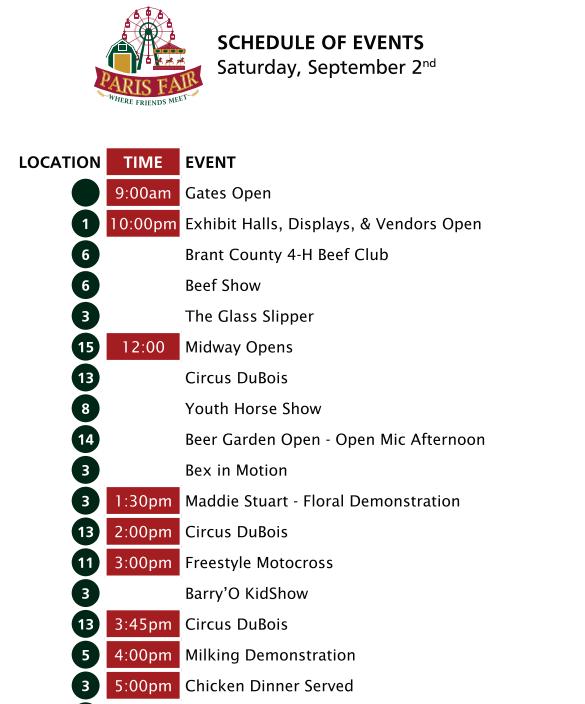 PARIS FAIR
WHERE FRIENDS MEET

SCHEDULE OF EVENTS
Saturday, September 2$^{nd}$

| LOCATION | TIME | EVENT |
|---|---|---|
| | 9:00am | Gates Open |
| 1 | 10:00pm | Exhibit Halls, Displays, & Vendors Open |
| 6 | | Brant County 4-H Beef Club |
| 6 | | Beef Show |
| 3 | | The Glass Slipper |
| 15 | 12:00 | Midway Opens |
| 13 | | Circus DuBois |
| 8 | | Youth Horse Show |
| 14 | | Beer Garden Open - Open Mic Afternoon |
| 3 | | Bex in Motion |
| 3 | 1:30pm | Maddie Stuart - Floral Demonstration |
| 13 | 2:00pm | Circus DuBois |
| 11 | 3:00pm | Freestyle Motocross |
| 3 | | Barry'O KidShow |
| 13 | 3:45pm | Circus DuBois |
| 5 | 4:00pm | Milking Demonstration |
| 3 | 5:00pm | Chicken Dinner Served |